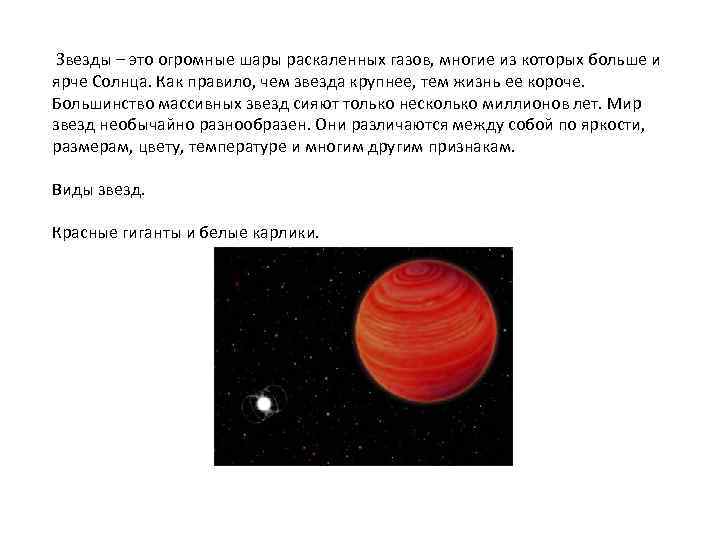 Звезды – это огромные шары раскаленных газов, многие из которых больше и ярче Солнца. Как правило, чем звезда крупнее, тем жизнь ее короче. Большинство массивных звезд сияют только несколько миллионов лет. Мир звезд необычайно разнообразен. Они различаются между собой по яркости, размерам, цвету, температуре и многим другим признакам.

Виды звезд.

Красные гиганты и белые карлики.